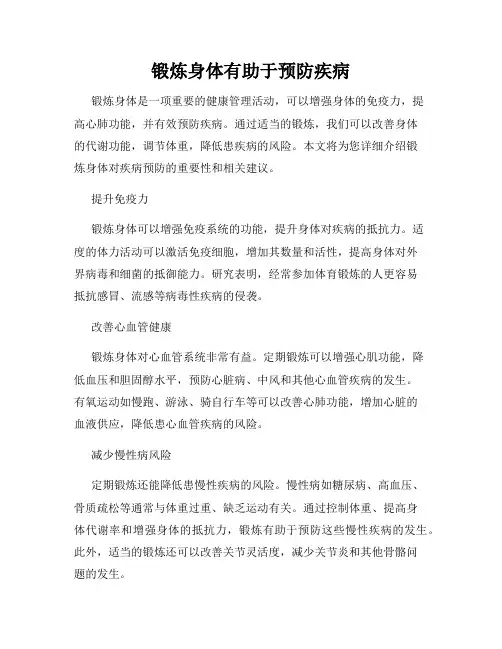 锻炼身体有助于预防疾病

锻炼身体是一项重要的健康管理活动，可以增强身体的免疫力，提高心肺功能，并有效预防疾病。通过适当的锻炼，我们可以改善身体的代谢功能，调节体重，降低患疾病的风险。本文将为您详细介绍锻炼身体对疾病预防的重要性和相关建议。

提升免疫力

锻炼身体可以增强免疫系统的功能，提升身体对疾病的抵抗力。适度的体力活动可以激活免疫细胞，增加其数量和活性，提高身体对外界病毒和细菌的抵御能力。研究表明，经常参加体育锻炼的人更容易抵抗感冒、流感等病毒性疾病的侵袭。

改善心血管健康

锻炼身体对心血管系统非常有益。定期锻炼可以增强心肌功能，降低血压和胆固醇水平，预防心脏病、中风和其他心血管疾病的发生。有氧运动如慢跑、游泳、骑自行车等可以改善心肺功能，增加心脏的血液供应，降低患心血管疾病的风险。

减少慢性病风险

定期锻炼还能降低患慢性疾病的风险。慢性病如糖尿病、高血压、骨质疏松等通常与体重过重、缺乏运动有关。通过控制体重、提高身体代谢率和增强身体的抵抗力，锻炼有助于预防这些慢性疾病的发生。此外，适当的锻炼还可以改善关节灵活度，减少关节炎和其他骨骼问题的发生。